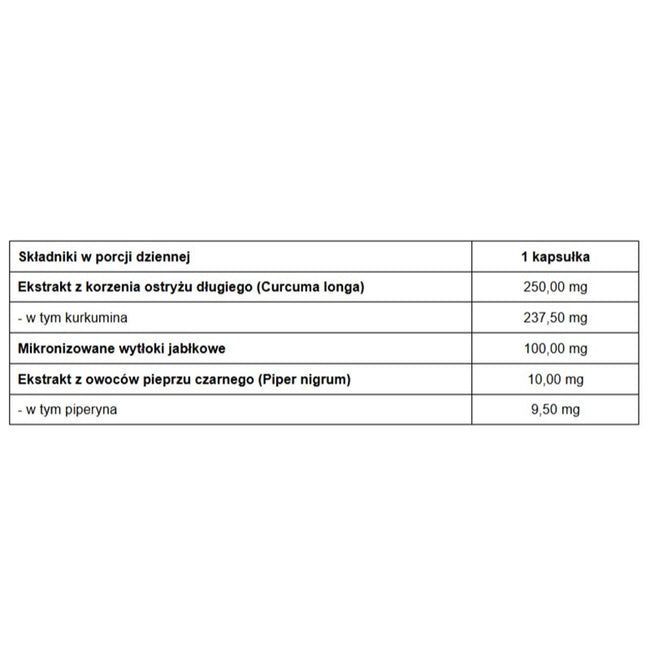 | Składniki w porcji dziennej | 1 kapsułka |
|---|---|
| Ekstrakt z korzenia ostryżu długiego (Curcuma longa) | 250,00 mg |
| - w tym kurkumina | 237,50 mg |
| Mikronizowane wytłoki jabłkowe | 100,00 mg |
| Ekstrakt z owoców pieprzu czarnego (Piper nigrum) | 10,00 mg |
| - w tym piperyna | 9,50 mg |